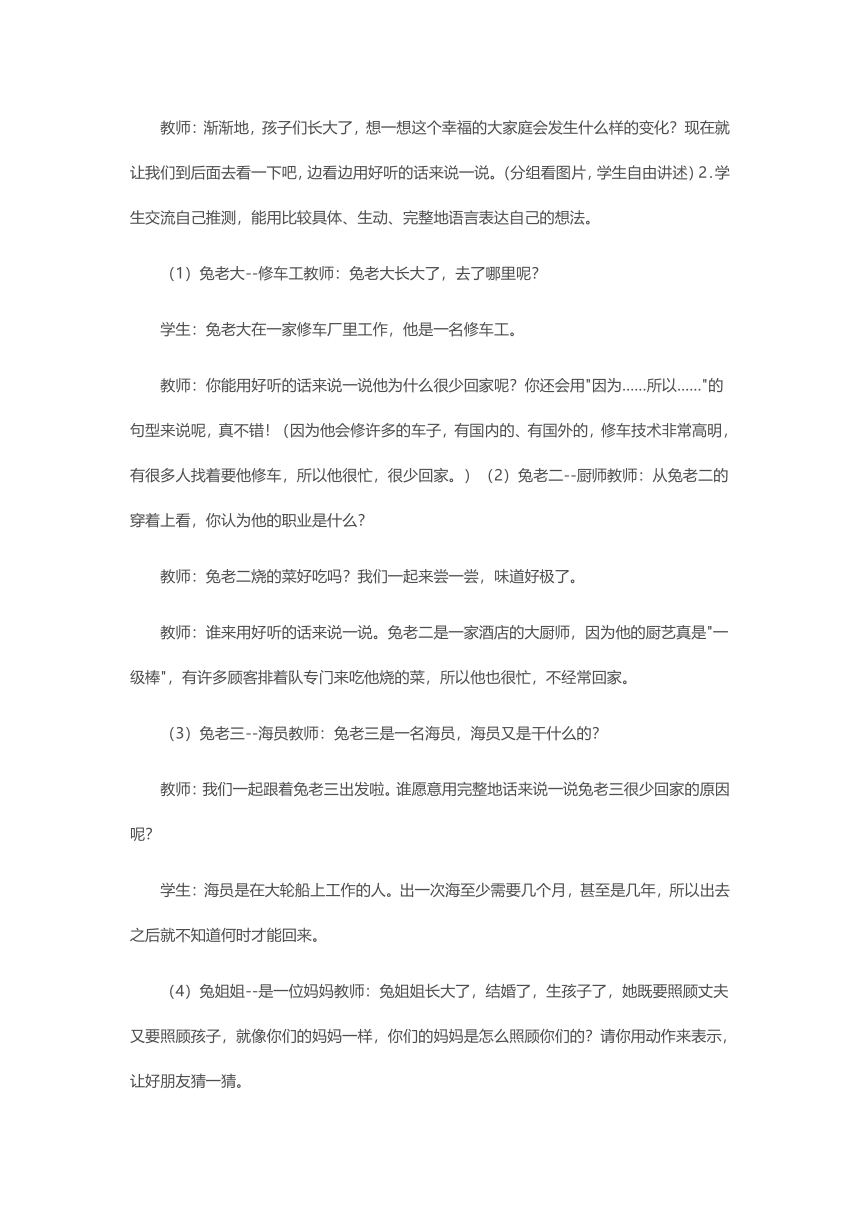 教师：渐渐地，孩子们长大了，想一想这个幸福的大家庭会发生什么样的变化？现在就让我们到后面去看一下吧，边看边用好听的话来说一说。(分组看图片，学生自由讲述) 2.学生交流自己推测，能用比较具体、生动、完整地语言表达自己的想法。

（1）兔老大--修车工教师：兔老大长大了，去了哪里呢？

学生：兔老大在一家修车厂里工作，他是一名修车工。

教师：你能用好听的话来说一说他为什么很少回家呢？你还会用"因为......所以......"的句型来说呢，真不错！（因为他会修许多的车子，有国内的、有国外的，修车技术非常高明，有很多人找着要他修车，所以他很忙，很少回家。）（2）兔老二--厨师教师：从兔老二的穿着上看，你认为他的职业是什么？

教师：兔老二烧的菜好吃吗？我们一起来尝一尝，味道好极了。

教师：谁来用好听的话来说一说。兔老二是一家酒店的大厨师，因为他的厨艺真是"一级棒"，有许多顾客排着队专门来吃他烧的菜，所以他也很忙，不经常回家。

（3）兔老三--海员教师：兔老三是一名海员，海员又是干什么的？

教师：我们一起跟着兔老三出发啦。谁愿意用完整地话来说一说兔老三很少回家的原因呢？

学生：海员是在大轮船上工作的人。出一次海至少需要几个月，甚至是几年，所以出去之后就不知道何时才能回来。

（4）兔姐姐--是一位妈妈教师：兔姐姐长大了，结婚了，生孩子了，她既要照顾丈夫又要照顾孩子，就像你们的妈妈一样，你们的妈妈是怎么照顾你们的？请你用动作来表示，让好朋友猜一猜。